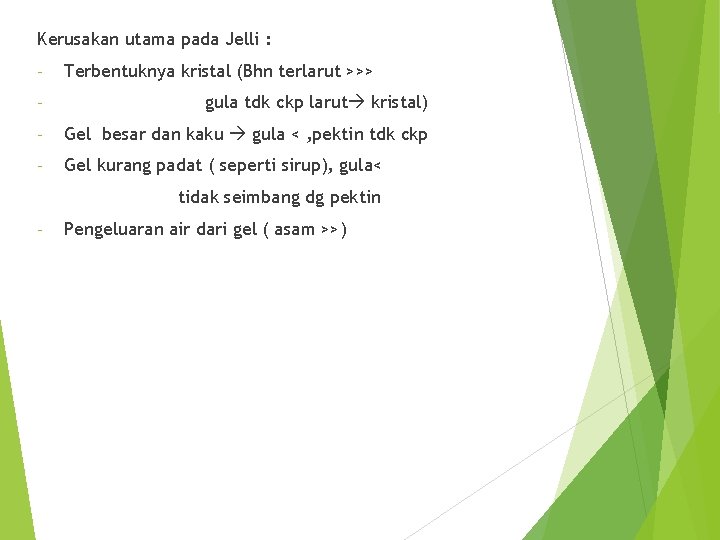 Kerusakan utama pada Jelli :

- Terbentuknya kristal (Bhn terlarut >>>

- gula tdk ckp larut→ kristal)

- Gel besar dan kaku → gula < ,pektin tdk ckp

- Gel kurang padat ( seperti sirup), gula<

tidak seimbang dg pektin

- Pengeluaran air dari gel ( asam >>)